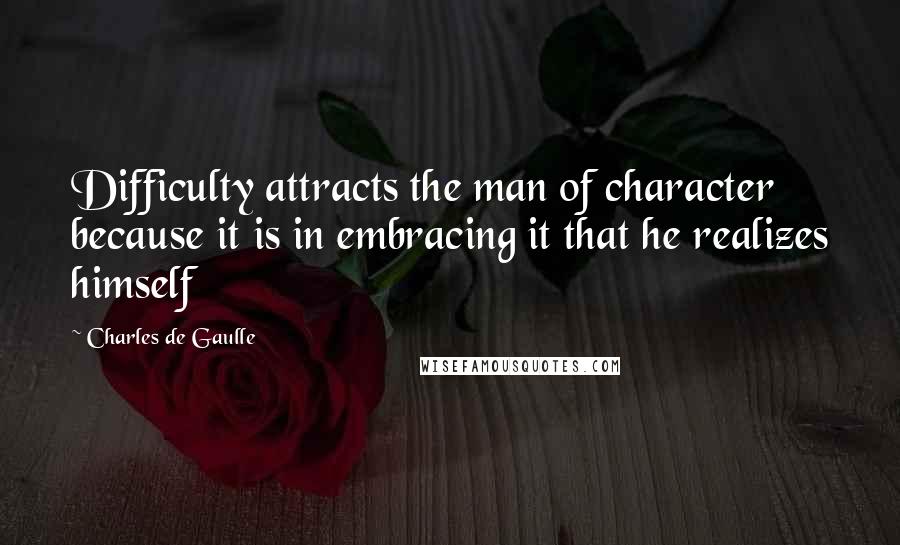 Difficulty attracts the man of character because it is in embracing it that he realizes himself

~ Charles de Gaulle

WISEFAMOUSQUOTES.COM